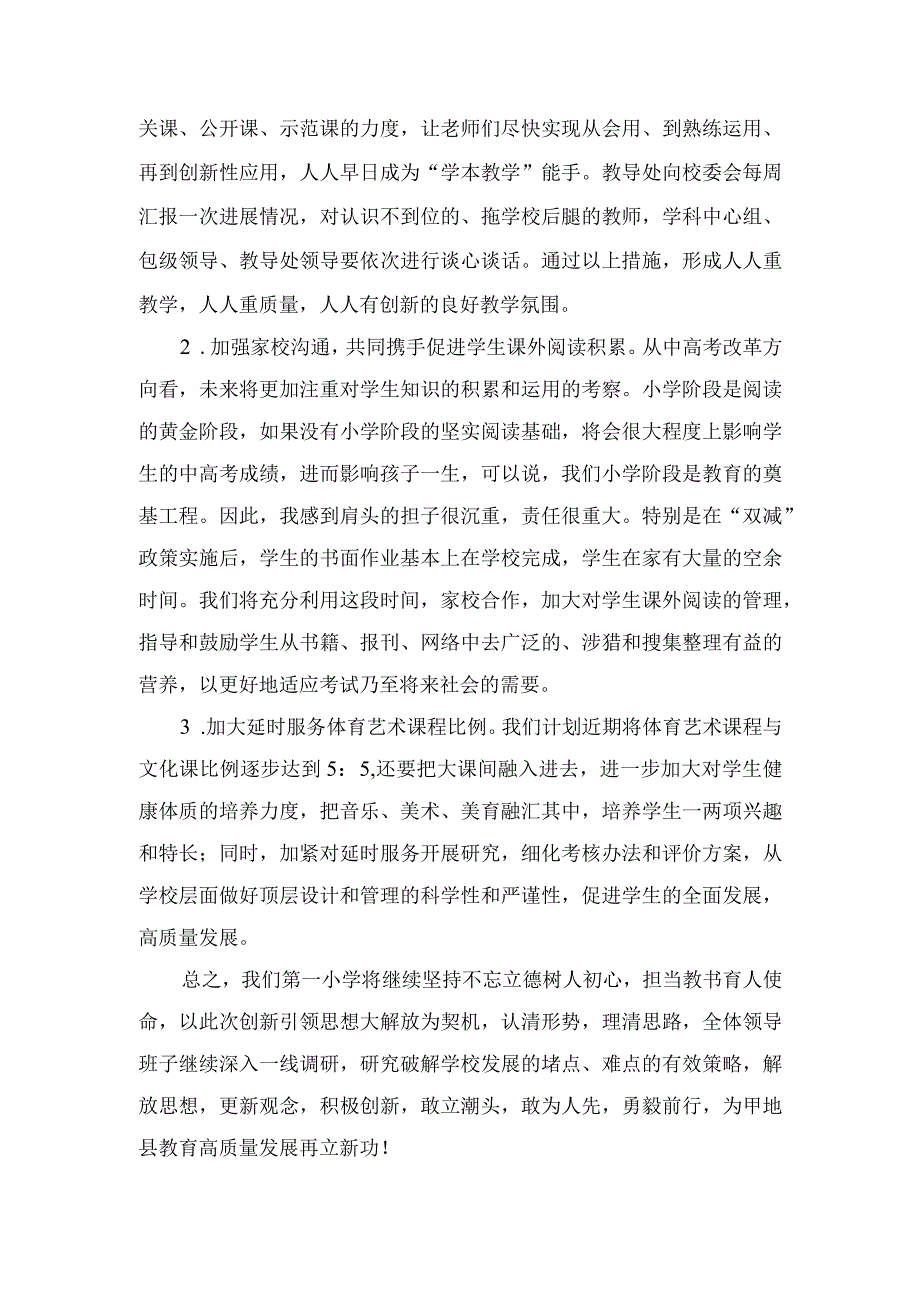 关课、公开课、示范课的力度，让老师们尽快实现从会用、到熟练运用、再到创新性应用，人人早日成为“学本教学”能手。教导处向校委会每周汇报一次进展情况，对认识不到位的、拖学校后腿的教师，学科中心组、包级领导、教导处领导要依次进行谈心谈话。通过以上措施，形成人人重教学，人人重质量，人人有创新的良好教学氛围。

2．加强家校沟通，共同携手促进学生课外阅读积累。从中高考改革方向看，未来将更加注重对学生知识的积累和运用的考察。小学阶段是阅读的黄金阶段，如果没有小学阶段的坚实阅读基础，将会很大程度上影响学生的中高考成绩，进而影响孩子一生，可以说，我们小学阶段是教育的奠基工程。因此，我感到肩头的担子很沉重，责任很重大。特别是在“双减”政策实施后，学生的书面作业基本上在学校完成，学生在家有大量的空余时间。我们将充分利用这段时间，家校合作，加大对学生课外阅读的管理，指导和鼓励学生从书籍、报刊、网络中去广泛的、涉猎和搜集整理有益的营养，以更好地适应考试乃至将来社会的需要。

3．加大延时服务体育艺术课程比例。我们计划近期将体育艺术课程与文化课比例逐步达到5：5,还要把大课间融入进去，进一步加大对学生健康体质的培养力度，把音乐、美术、美育融汇其中，培养学生一两项兴趣和特长；同时，加紧对延时服务开展研究，细化考核办法和评价方案，从学校层面做好顶层设计和管理的科学性和严谨性，促进学生的全面发展，高质量发展。

总之，我们第一小学将继续坚持不忘立德树人初心，担当教书育人使命，以此次创新引领思想大解放为契机，认清形势，理清思路，全体领导班子继续深入一线调研，研究破解学校发展的堵点、难点的有效策略，解放思想，更新观念，积极创新，敢立潮头，敢为人先，勇毅前行，为甲地县教育高质量发展再立新功！